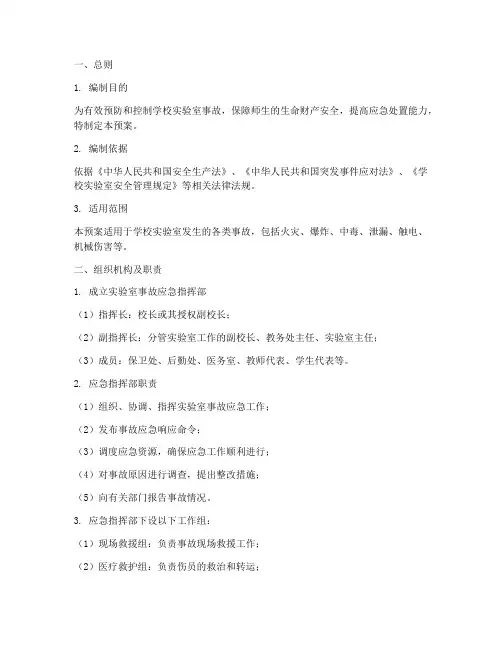 一、总则

1. 编制目的

为有效预防和控制学校实验室事故，保障师生的生命财产安全，提高应急处置能力，特制定本预案。

2. 编制依据

依据《中华人民共和国安全生产法》、《中华人民共和国突发事件应对法》、《学校实验室安全管理规定》等相关法律法规。

3. 适用范围

本预案适用于学校实验室发生的各类事故，包括火灾、爆炸、中毒、泄漏、触电、机械伤害等。

二、组织机构及职责

1. 成立实验室事故应急指挥部

（1）指挥长：校长或其授权副校长；

（2）副指挥长：分管实验室工作的副校长、教务处主任、实验室主任；

（3）成员：保卫处、后勤处、医务室、教师代表、学生代表等。

2. 应急指挥部职责

（1）组织、协调、指挥实验室事故应急工作；

（2）发布事故应急响应命令；

（3）调度应急资源，确保应急工作顺利进行；

（4）对事故原因进行调查，提出整改措施；

（5）向有关部门报告事故情况。

3. 应急指挥部下设以下工作组：

（1）现场救援组：负责事故现场救援工作；

（2）医疗救护组：负责伤员的救治和转运；